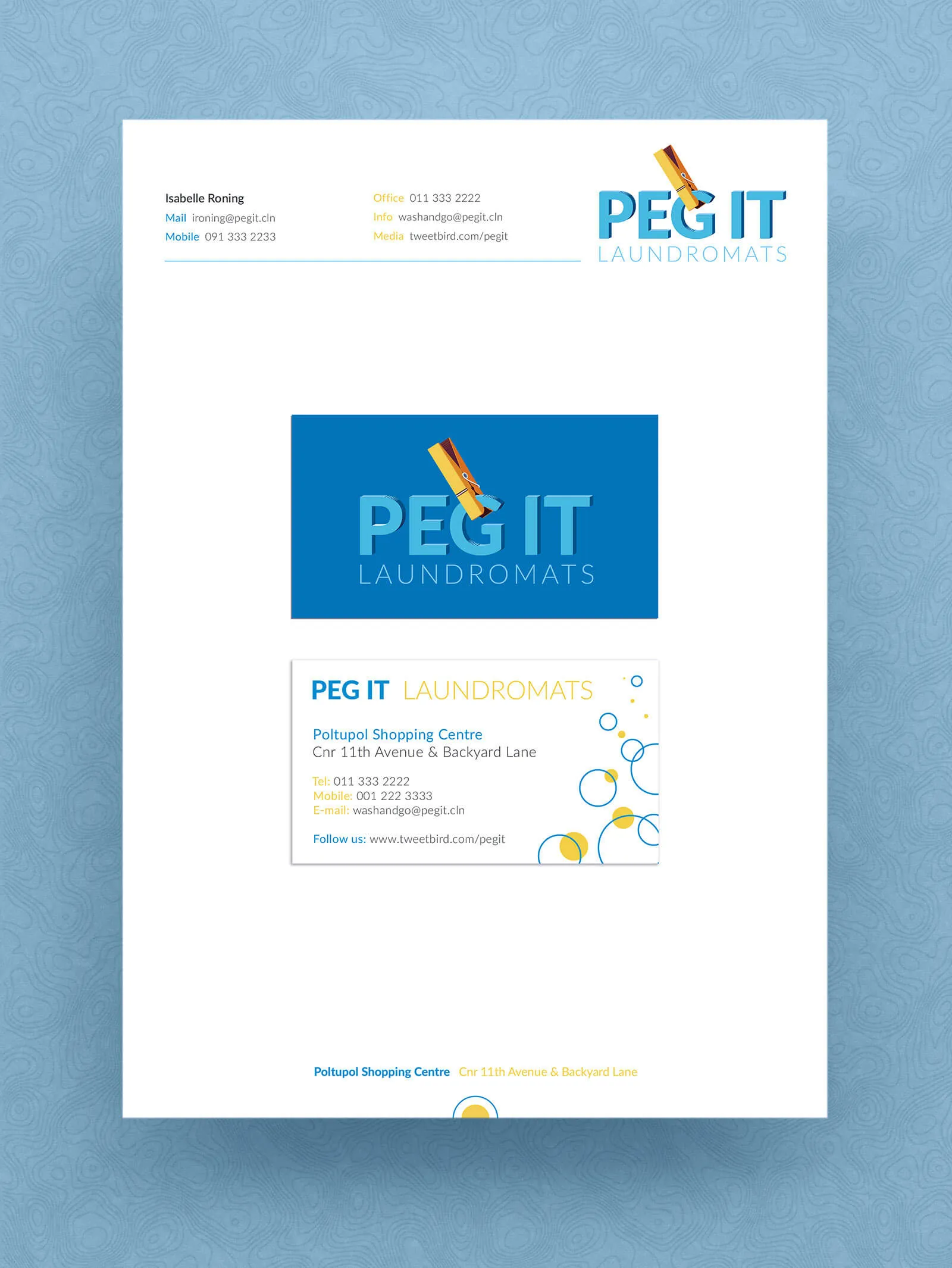 Isabelle Roning
Mail ironing@pegit.cln
Mobile 091 333 2233

Office 011 333 2222
Info washandgo@pegit.cln
Media tweetbird.com/pegit

PEG IT
LAUNDROMATS

PEG IT
LAUNDROMATS

PEG IT LAUNDROMATS

Poltupol Shopping Centre
Cnr 11th Avenue & Backyard Lane

Tel: 011 333 2222
Mobile: 001 222 3333
E-mail: washandgo@pegit.cln

Follow us: www.tweetbird.com/pegit

Poltupol Shopping Centre Cnr 11th Avenue & Backyard Lane